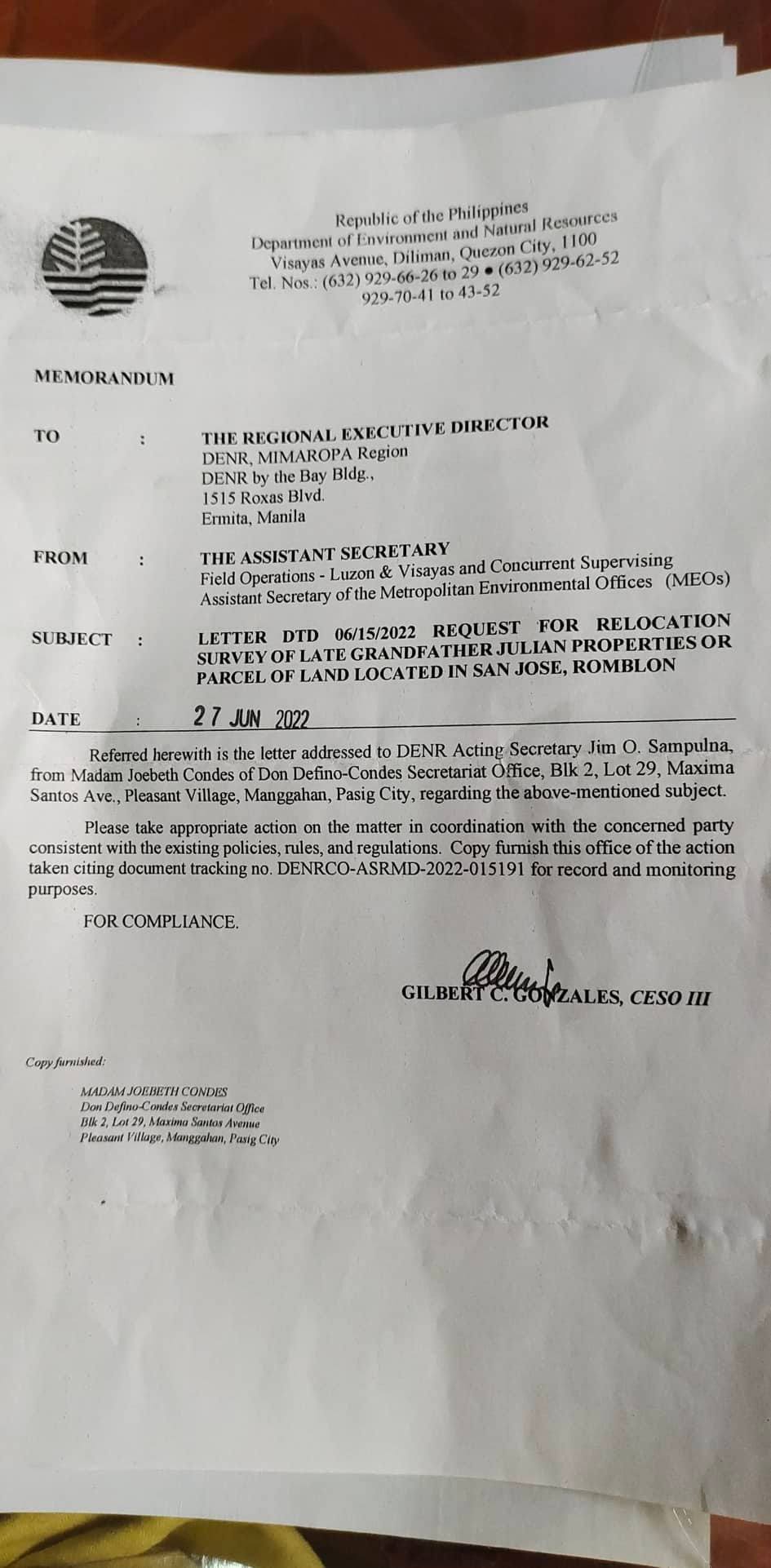 Republic of the Philippines
Department of Environment and Natural Resources
Visayas Avenue, Diliman, Quezon City, 1100
Tel. Nos.: (632) 929-66-26 to 29 • (632) 929-62-52
929-70-41 to 43-52

MEMORANDUM

TO : THE REGIONAL EXECUTIVE DIRECTOR
DENR, MIMAROPA Region
DENR by the Bay Bldg.,
1515 Roxas Blvd.
Ermita, Manila

FROM : THE ASSISTANT SECRETARY
Field Operations - Luzon & Visayas and Concurrent Supervising Assistant Secretary of the Metropolitan Environmental Offices (MEOs)

SUBJECT : LETTER DTD 06/15/2022 REQUEST FOR RELOCATION SURVEY OF LATE GRANDFATHER JULIAN PROPERTIES OR PARCEL OF LAND LOCATED IN SAN JOSE, ROMBLON

DATE : 27 JUN 2022

Referred herewith is the letter addressed to DENR Acting Secretary Jim O. Sampulna, from Madam Joebeth Condes of Don Defino-Condes Secretariat Office, Blk 2, Lot 29, Maxima Santos Ave., Pleasant Village, Manggahan, Pasig City, regarding the above-mentioned subject.

Please take appropriate action on the matter in coordination with the concerned party consistent with the existing policies, rules, and regulations. Copy furnish this office of the action taken citing document tracking no. DENRCO-ASRMD-2022-015191 for record and monitoring purposes.

FOR COMPLIANCE.

GILBERT C. GONZALES, CESO III

Copy furnished:

MADAM JOEBETH CONDES
Don Defino-Condes Secretariat Office
Blk 2, Lot 29, Maxima Santos Avenue
Pleasant Village, Manggahan, Pasig City